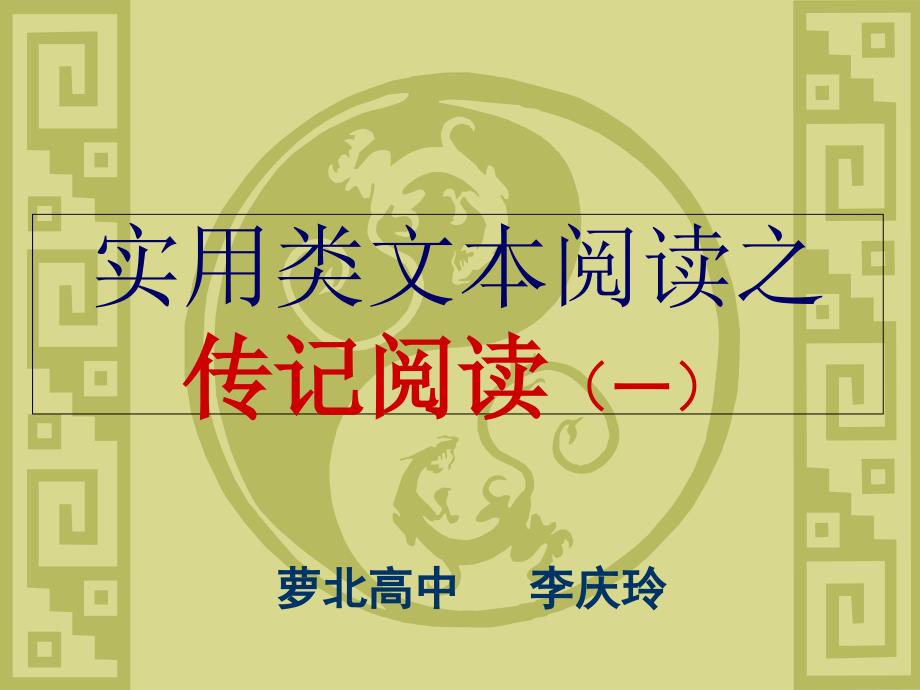 实用类文本阅读之
传记阅读（一）

萝北高中　　李庆玲